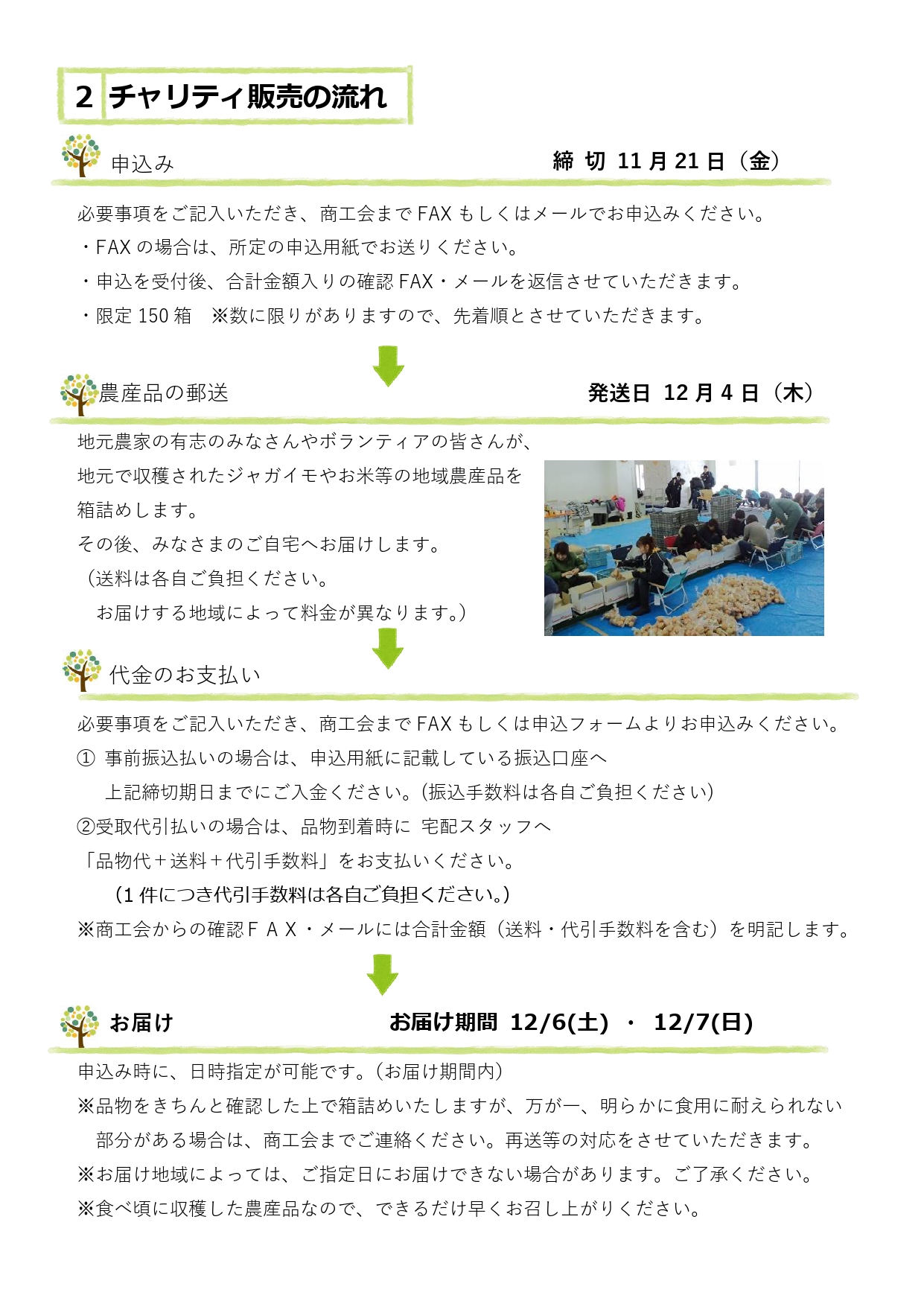 2 チャリティ販売の流れ

申込み　締 切 11 月 21 日（金）

必要事項をご記入いただき、商工会まで FAX もしくはメールでお申込みください。
・FAX の場合は、所定の申込用紙でお送りください。
・申込を受付後、合計金額入りの確認 FAX・メールを返信させていただきます。
・限定 150 箱　※数に限りがありますので、先着順とさせていただきます。

農産品の郵送　発送日 12 月 4 日（木）

地元農家の有志のみなさんやボランティアの皆さんが、地元で収穫されたジャガイモやお米等の地域農産品を箱詰めします。
その後、みなさまのご自宅へお届けします。
（送料は各自ご負担ください。
お届けする地域によって料金が異なります。）

代金のお支払い

必要事項をご記入いただき、商工会まで FAX もしくは申込フォームよりお申込みください。
① 事前振込払いの場合は、申込用紙に記載している振込口座へ
上記締切期日までにご入金ください。(振込手数料は各自ご負担ください)
②受取代引払いの場合は、品物到着時に 宅配スタッフへ
「品物代＋送料＋代引手数料」をお支払いください。
(1 件につき代引手数料は各自ご負担ください。)
※商工会からの確認ＦＡＸ・メールには合計金額（送料・代引手数料を含む）を明記します。

お届け　お届け期間 12/6(土) ・ 12/7(日)

申込み時に、日時指定が可能です。(お届け期間内)
※品物をきちんと確認した上で箱詰めいたしますが、万が一、明らかに食用に耐えられない部分がある場合は、商工会までご連絡ください。再送等の対応をさせていただきます。
※お届け地域によっては、ご指定日にお届けできない場合があります。ご了承ください。
※食べ頃に収穫した農産品なので、できるだけ早くお召し上がりください。